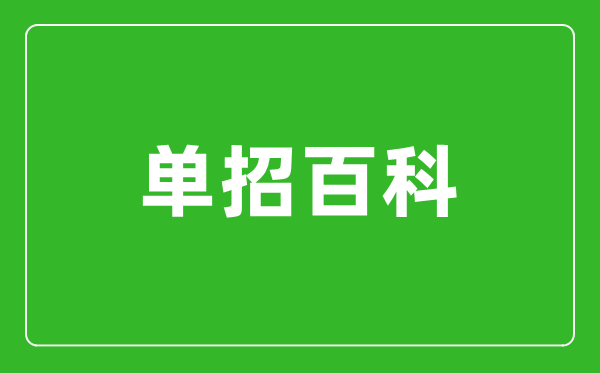 单招百科